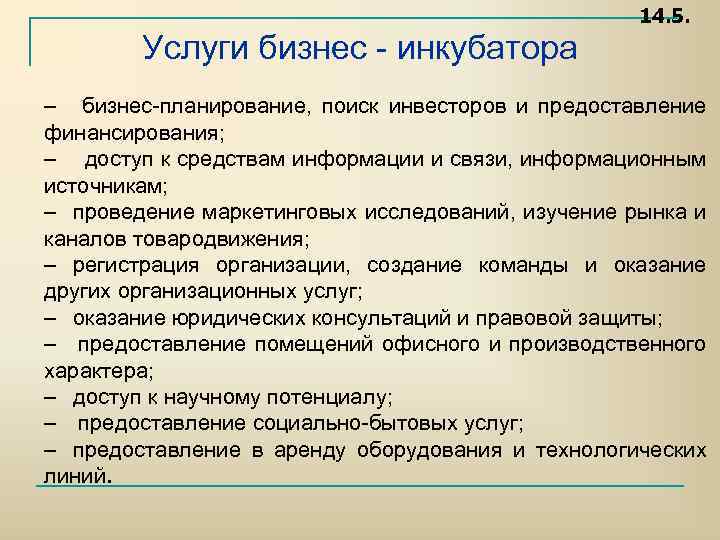 14.5.

Услуги бизнес - инкубатора

– бизнес-планирование, поиск инвесторов и предоставление финансирования;
– доступ к средствам информации и связи, информационным источникам;
– проведение маркетинговых исследований, изучение рынка и каналов товародвижения;
– регистрация организации, создание команды и оказание других организационных услуг;
– оказание юридических консультаций и правовой защиты;
– предоставление помещений офисного и производственного характера;
– доступ к научному потенциалу;
– предоставление социально-бытовых услуг;
– предоставление в аренду оборудования и технологических линий.